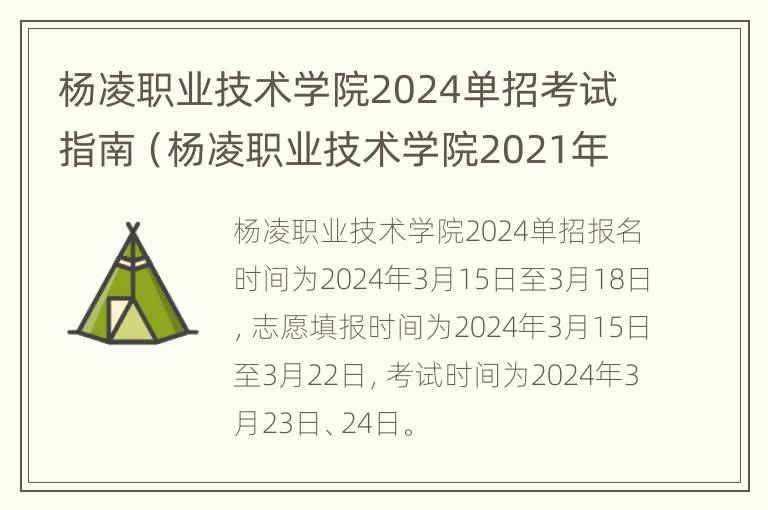 杨凌职业技术学院2024单招考试指南（杨凌职业技术学院2021年

杨凌职业技术学院2024单招报名时间为2024年3月15日至3月18日，志愿填报时间为2024年3月15日至3月22日，考试时间为2024年3月23日、24日。